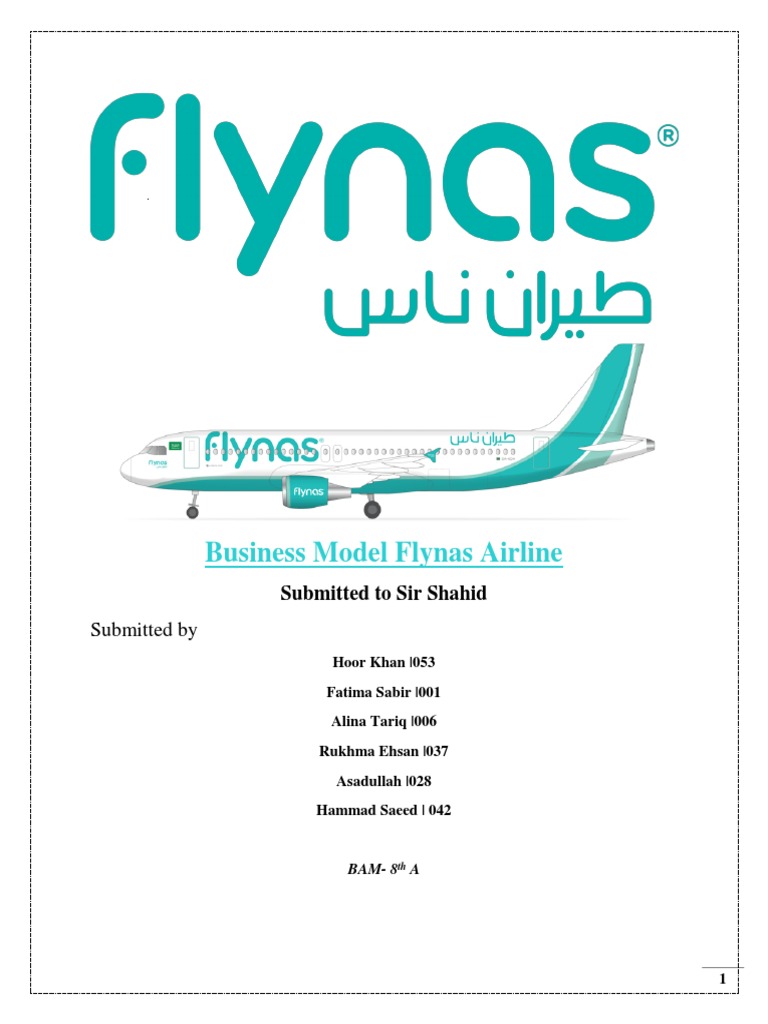 flynas®
طيران ناس

flynas طيران ناس
flynas
flynas

Business Model Flynas Airline

Submitted to Sir Shahid

Submitted by

Hoor Khan |053

Fatima Sabir |001

Alina Tariq |006

Rukhma Ehsan |037

Asadullah |028

Hammad Saeed | 042

BAM- $8^{th}$ A

1